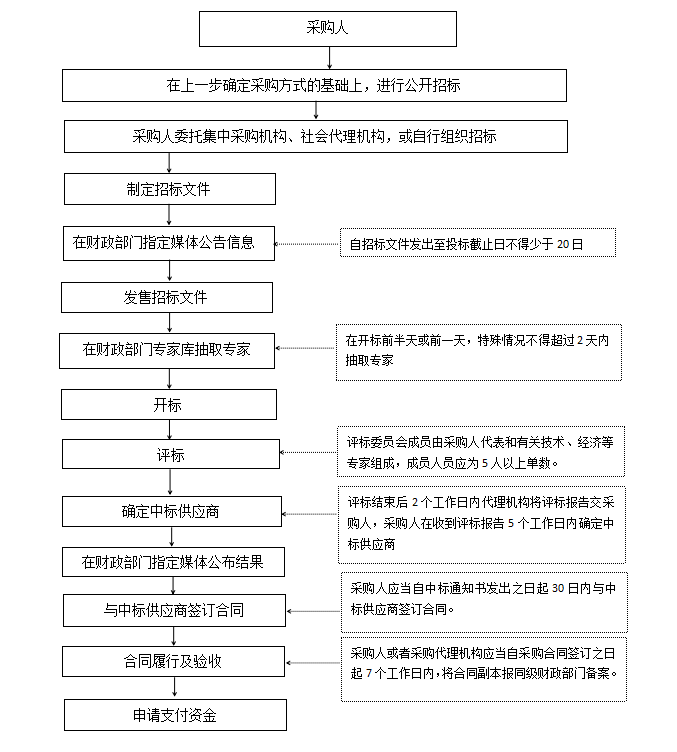 采购人

在上一步确定采购方式的基础上，进行公开招标

采购人委托集中采购机构、社会代理机构，或自行组织招标

制定招标文件

在财政部门指定媒体公告信息

自招标文件发出至投标截止日不得少于 20 日

发售招标文件

在财政部门专家库抽取专家

在开标前半天或前一天，特殊情况不得超过 2 天内抽取专家

开标

评标

评标委员会成员由采购人代表和有关技术、经济等专家组成，成员人员应为 5 人以上单数。

确定中标供应商

评标结束后 2 个工作日内代理机构将评标报告交采购人，采购人在收到评标报告 5 个工作日内确定中标供应商

在财政部门指定媒体公布结果

与中标供应商签订合同

采购人应当自中标通知书发出之日起 30 日内与中标供应商签订合同。

合同履行及验收

采购人或者采购代理机构应当自采购合同签订之日起 7 个工作日内，将合同副本报同级财政部门备案。

申请支付资金